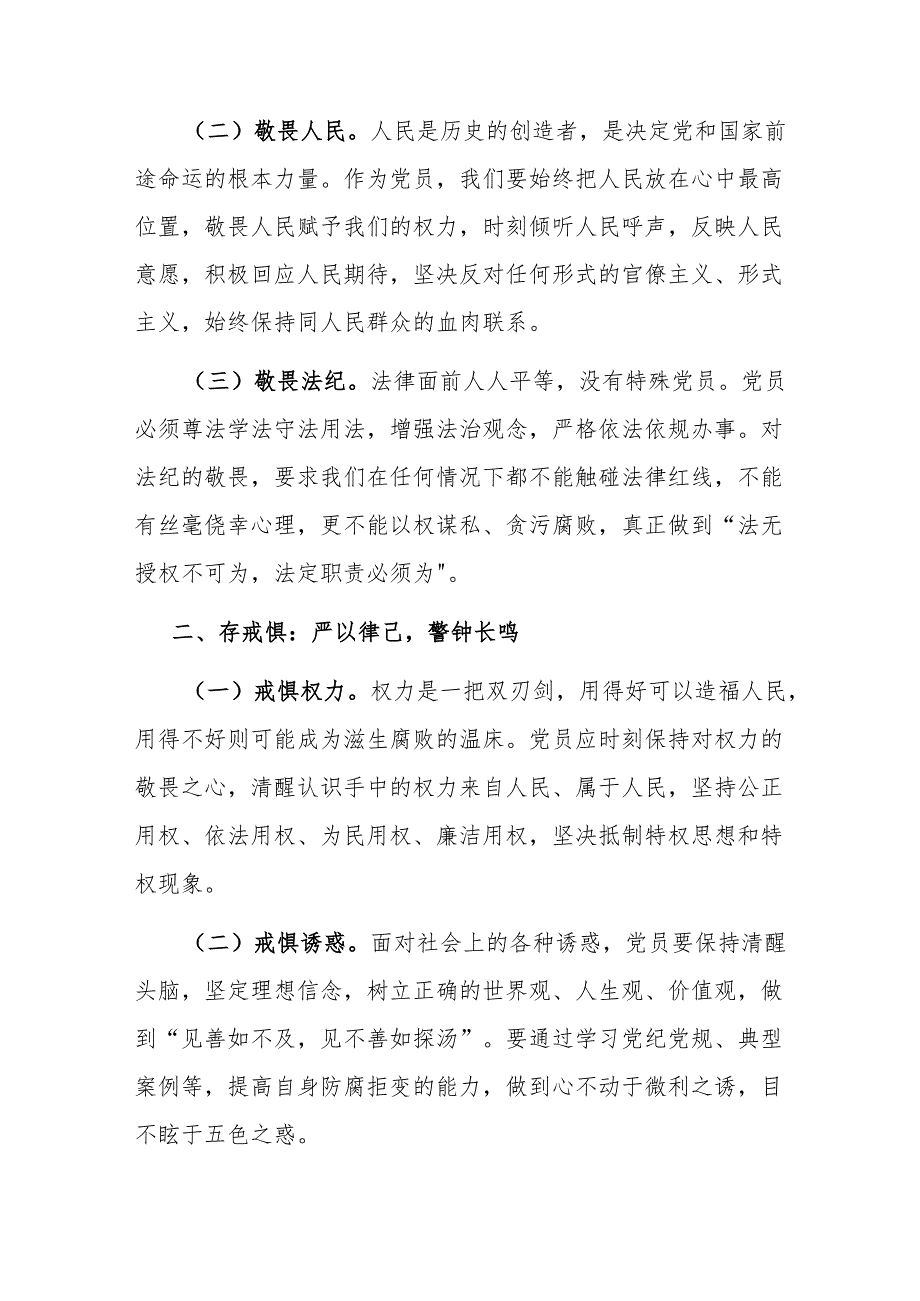 （二）敬畏人民。人民是历史的创造者，是决定党和国家前途命运的根本力量。作为党员，我们要始终把人民放在心中最高位置，敬畏人民赋予我们的权力，时刻倾听人民呼声，反映人民意愿，积极回应人民期待，坚决反对任何形式的官僚主义、形式主义，始终保持同人民群众的血肉联系。

（三）敬畏法纪。法律面前人人平等，没有特殊党员。党员必须尊法学法守法用法，增强法治观念，严格依法依规办事。对法纪的敬畏，要求我们在任何情况下都不能触碰法律红线，不能有丝毫侥幸心理，更不能以权谋私、贪污腐败，真正做到“法无授权不可为，法定职责必须为"。

二、存戒惧：严以律己，警钟长鸣

（一）戒惧权力。权力是一把双刃剑，用得好可以造福人民，用得不好则可能成为滋生腐败的温床。党员应时刻保持对权力的敬畏之心，清醒认识手中的权力来自人民、属于人民，坚持公正用权、依法用权、为民用权、廉洁用权，坚决抵制特权思想和特权现象。

（二）戒惧诱惑。面对社会上的各种诱惑，党员要保持清醒头脑，坚定理想信念，树立正确的世界观、人生观、价值观，做到“见善如不及，见不善如探汤”。要通过学习党纪党规、典型案例等，提高自身防腐拒变的能力，做到心不动于微利之诱，目不眩于五色之惑。